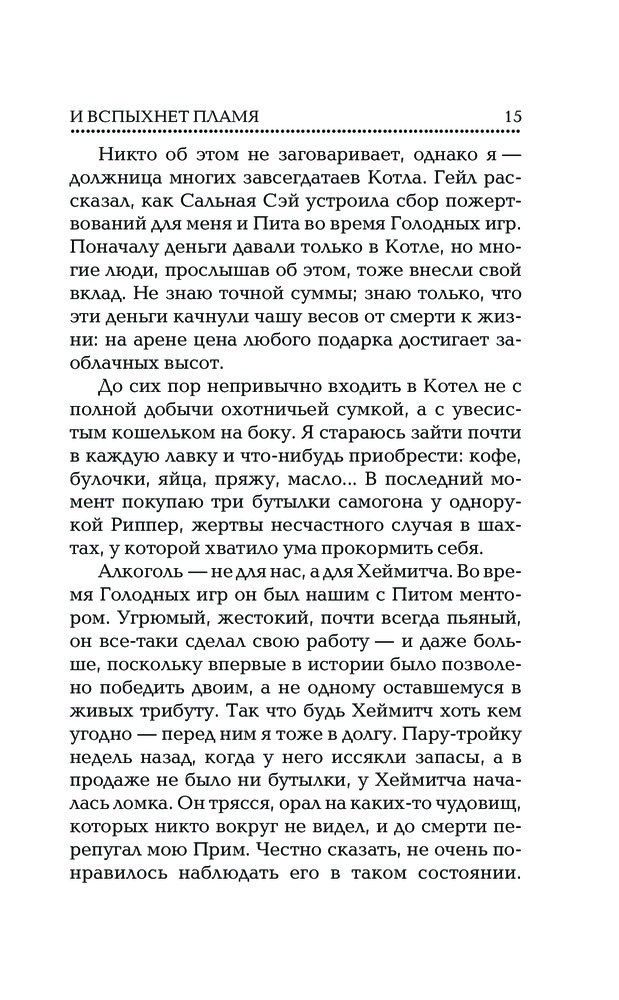 И ВСПЫХНЕТ ПЛАМЯ 15

Никто об этом не заговаривает, однако я — должница многих завсегдатаев Котла. Гейл рассказал, как Сальная Сэй устроила сбор пожертвований для меня и Пита во время Голодных игр. Поначалу деньги давали только в Котле, но многие люди, прослышав об этом, тоже внесли свой вклад. Не знаю точной суммы; знаю только, что эти деньги качнули чашу весов от смерти к жизни: на арене цена любого подарка достигает заоблачных высот.

До сих пор непривычно входить в Котел не с полной добычи охотничьей сумкой, а с увесистым кошельком на боку. Я стараюсь зайти почти в каждую лавку и что-нибудь приобрести: кофе, булочки, яйца, пряжу, масло... В последний момент покупаю три бутылки самогона у однорукой Риппер, жертвы несчастного случая в шахтах, у которой хватило ума прокормить себя.

Алкоголь — не для нас, а для Хеймитча. Во время Голодных игр он был нашим с Питом ментором. Угрюмый, жестокий, почти всегда пьяный, он все-таки сделал свою работу — и даже больше, поскольку впервые в истории было позволено победить двоим, а не одному оставшемуся в живых трибуту. Так что будь Хеймитч хоть кем угодно — перед ним я тоже в долгу. Пару-тройку недель назад, когда у него иссякли запасы, а в продаже не было ни бутылки, у Хеймитча началась ломка. Он трясся, орал на каких-то чудовищ, которых никто вокруг не видел, и до смерти перепугал мою Прим. Честно сказать, не очень понравилось наблюдать его в таком состоянии.